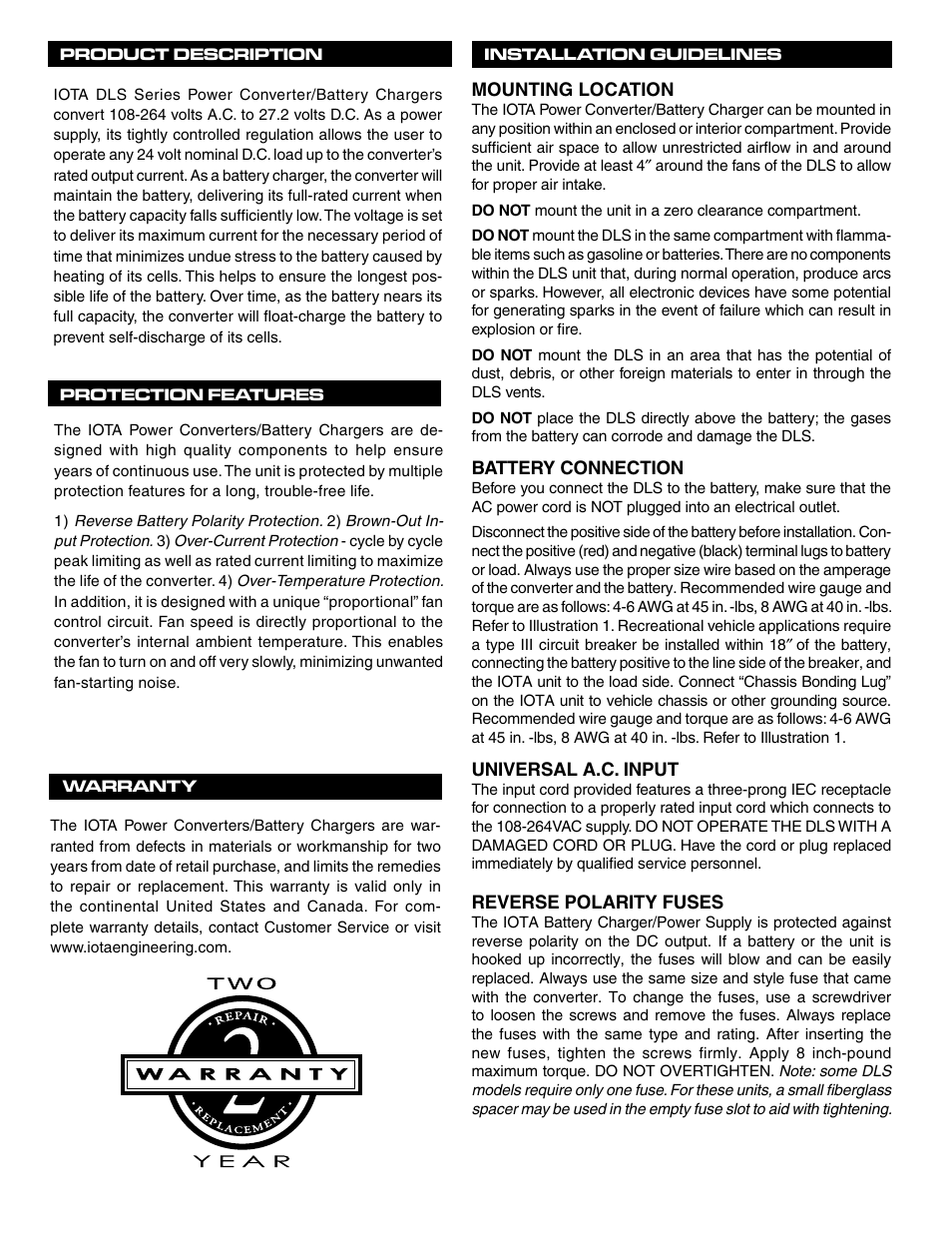 PRODUCT DESCRIPTION

IOTA DLS Series Power Converter/Battery Chargers convert 108-264 volts A.C. to 27.2 volts D.C. As a power supply, its tightly controlled regulation allows the user to operate any 24 volt nominal D.C. load up to the converter's rated output current. As a battery charger, the converter will maintain the battery, delivering its full-rated current when the battery capacity falls sufficiently low. The voltage is set to deliver its maximum current for the necessary period of time that minimizes undue stress to the battery caused by heating of its cells. This helps to ensure the longest possible life of the battery. Over time, as the battery nears its full capacity, the converter will float-charge the battery to prevent self-discharge of its cells.

PROTECTION FEATURES

The IOTA Power Converters/Battery Chargers are designed with high quality components to help ensure years of continuous use. The unit is protected by multiple protection features for a long, trouble-free life.

1) Reverse Battery Polarity Protection. 2) Brown-Out Input Protection. 3) Over-Current Protection - cycle by cycle peak limiting as well as rated current limiting to maximize the life of the converter. 4) Over-Temperature Protection. In addition, it is designed with a unique "proportional" fan control circuit. Fan speed is directly proportional to the converter's internal ambient temperature. This enables the fan to turn on and off very slowly, minimizing unwanted fan-starting noise.

WARRANTY

The IOTA Power Converters/Battery Chargers are warranted from defects in materials or workmanship for two years from date of retail purchase, and limits the remedies to repair or replacement. This warranty is valid only in the continental United States and Canada. For complete warranty details, contact Customer Service or visit www.iotaengineering.com.

TWO
REPAIR
2
WARRANTY
REPLACEMENT
YEAR

INSTALLATION GUIDELINES

MOUNTING LOCATION
The IOTA Power Converter/Battery Charger can be mounted in any position within an enclosed or interior compartment. Provide sufficient air space to allow unrestricted airflow in and around the unit. Provide at least 4″ around the fans of the DLS to allow for proper air intake.

DO NOT mount the unit in a zero clearance compartment.

DO NOT mount the DLS in the same compartment with flammable items such as gasoline or batteries. There are no components within the DLS unit that, during normal operation, produce arcs or sparks. However, all electronic devices have some potential for generating sparks in the event of failure which can result in explosion or fire.

DO NOT mount the DLS in an area that has the potential of dust, debris, or other foreign materials to enter in through the DLS vents.

DO NOT place the DLS directly above the battery; the gases from the battery can corrode and damage the DLS.

BATTERY CONNECTION
Before you connect the DLS to the battery, make sure that the AC power cord is NOT plugged into an electrical outlet.

Disconnect the positive side of the battery before installation. Connect the positive (red) and negative (black) terminal lugs to battery or load. Always use the proper size wire based on the amperage of the converter and the battery. Recommended wire gauge and torque are as follows: 4-6 AWG at 45 in. -lbs, 8 AWG at 40 in. -lbs. Refer to Illustration 1. Recreational vehicle applications require a type III circuit breaker be installed within 18″ of the battery, connecting the battery positive to the line side of the breaker, and the IOTA unit to the load side. Connect "Chassis Bonding Lug" on the IOTA unit to vehicle chassis or other grounding source. Recommended wire gauge and torque are as follows: 4-6 AWG at 45 in. -lbs, 8 AWG at 40 in. -lbs. Refer to Illustration 1.

UNIVERSAL A.C. INPUT
The input cord provided features a three-prong IEC receptacle for connection to a properly rated input cord which connects to the 108-264VAC supply. DO NOT OPERATE THE DLS WITH A DAMAGED CORD OR PLUG. Have the cord or plug replaced immediately by qualified service personnel.

REVERSE POLARITY FUSES
The IOTA Battery Charger/Power Supply is protected against reverse polarity on the DC output. If a battery or the unit is hooked up incorrectly, the fuses will blow and can be easily replaced. Always use the same size and style fuse that came with the converter. To change the fuses, use a screwdriver to loosen the screws and remove the fuses. Always replace the fuses with the same type and rating. After inserting the new fuses, tighten the screws firmly. Apply 8 inch-pound maximum torque. DO NOT OVERTIGHTEN. Note: some DLS models require only one fuse. For these units, a small fiberglass spacer may be used in the empty fuse slot to aid with tightening.